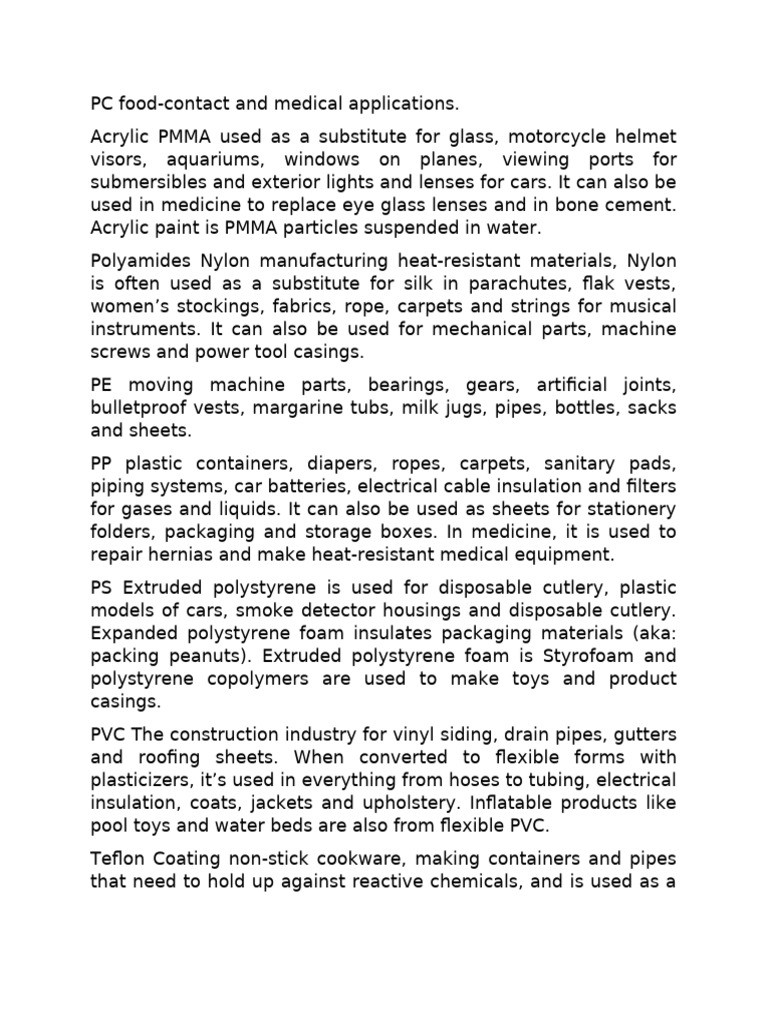 PC food-contact and medical applications.

Acrylic PMMA used as a substitute for glass, motorcycle helmet visors, aquariums, windows on planes, viewing ports for submersibles and exterior lights and lenses for cars. It can also be used in medicine to replace eye glass lenses and in bone cement. Acrylic paint is PMMA particles suspended in water.

Polyamides Nylon manufacturing heat-resistant materials, Nylon is often used as a substitute for silk in parachutes, flak vests, women's stockings, fabrics, rope, carpets and strings for musical instruments. It can also be used for mechanical parts, machine screws and power tool casings.

PE moving machine parts, bearings, gears, artificial joints, bulletproof vests, margarine tubs, milk jugs, pipes, bottles, sacks and sheets.

PP plastic containers, diapers, ropes, carpets, sanitary pads, piping systems, car batteries, electrical cable insulation and filters for gases and liquids. It can also be used as sheets for stationery folders, packaging and storage boxes. In medicine, it is used to repair hernias and make heat-resistant medical equipment.

PS Extruded polystyrene is used for disposable cutlery, plastic models of cars, smoke detector housings and disposable cutlery. Expanded polystyrene foam insulates packaging materials (aka: packing peanuts). Extruded polystyrene foam is Styrofoam and polystyrene copolymers are used to make toys and product casings.

PVC The construction industry for vinyl siding, drain pipes, gutters and roofing sheets. When converted to flexible forms with plasticizers, it's used in everything from hoses to tubing, electrical insulation, coats, jackets and upholstery. Inflatable products like pool toys and water beds are also from flexible PVC.

Teflon Coating non-stick cookware, making containers and pipes that need to hold up against reactive chemicals, and is used as a